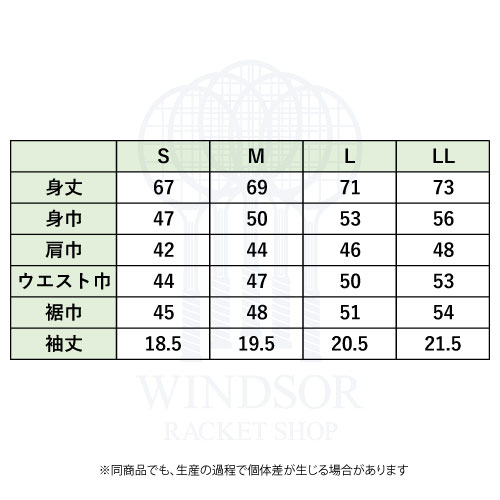 |  | S | M | L | LL |
|---|---|---|---|---|
| 身丈 | 67 | 69 | 71 | 73 |
| 身巾 | 47 | 50 | 53 | 56 |
| 肩巾 | 42 | 44 | 46 | 48 |
| ウエスト巾 | 44 | 47 | 50 | 53 |
| 裾巾 | 45 | 48 | 51 | 54 |
| 袖丈 | 18.5 | 19.5 | 20.5 | 21.5 |

WINDSOR
RACKET SHOP

※同商品でも、生産の過程で個体差が生じる場合があります